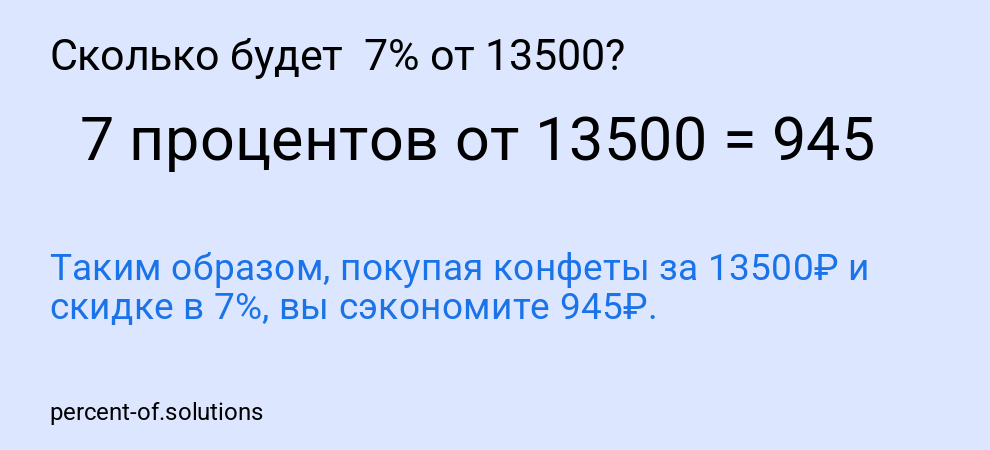 Сколько будет 7% от 13500?

7 процентов от 13500 = 945

Таким образом, покупая конфеты за 13500₽ и скидке в 7%, вы сэкономите 945₽.

percent-of.solutions